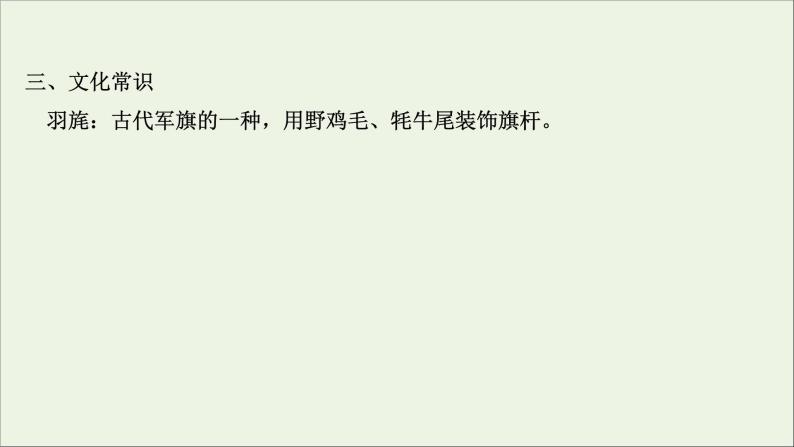 三、文化常识

羽旄：古代军旗的一种，用野鸡毛、牦牛尾装饰旗杆。